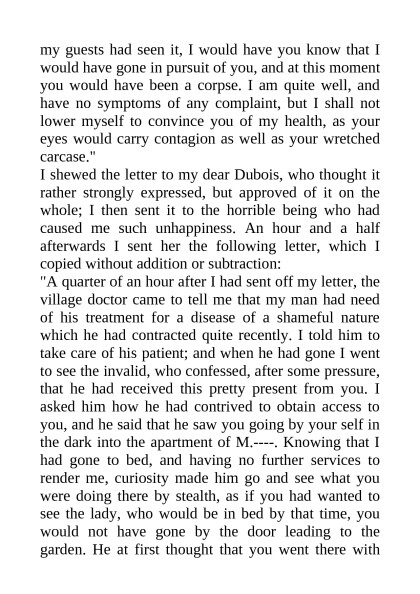 my guests had seen it, I would have you know that I would have gone in pursuit of you, and at this moment you would have been a corpse. I am quite well, and have no symptoms of any complaint, but I shall not lower myself to convince you of my health, as your eyes would carry contagion as well as your wretched carcase."

I shewed the letter to my dear Dubois, who thought it rather strongly expressed, but approved of it on the whole; I then sent it to the horrible being who had caused me such unhappiness. An hour and a half afterwards I sent her the following letter, which I copied without addition or subtraction:

"A quarter of an hour after I had sent off my letter, the village doctor came to tell me that my man had need of his treatment for a disease of a shameful nature which he had contracted quite recently. I told him to take care of his patient; and when he had gone I went to see the invalid, who confessed, after some pressure, that he had received this pretty present from you. I asked him how he had contrived to obtain access to you, and he said that he saw you going by your self in the dark into the apartment of M.----. Knowing that I had gone to bed, and having no further services to render me, curiosity made him go and see what you were doing there by stealth, as if you had wanted to see the lady, who would be in bed by that time, you would not have gone by the door leading to the garden. He at first thought that you went there with